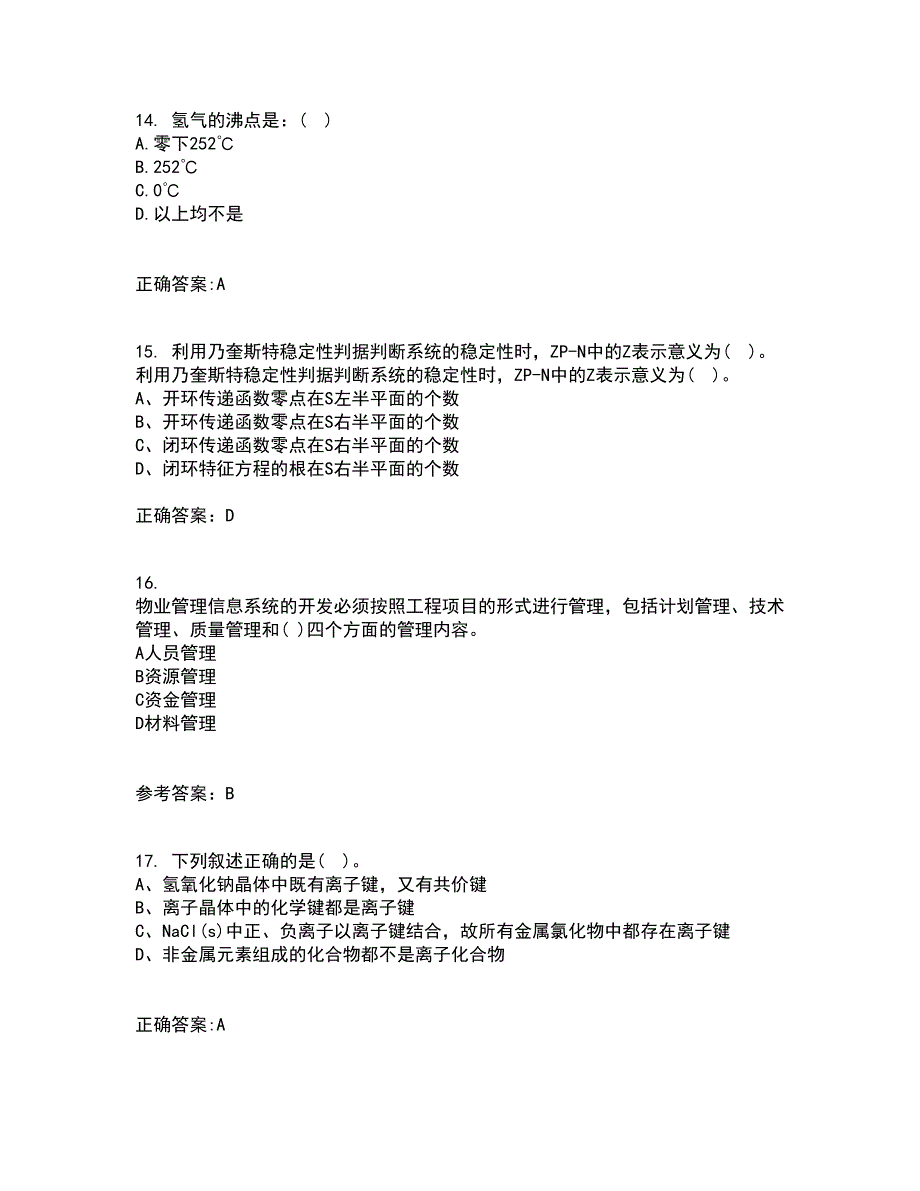 14. 氢气的沸点是：( )
A.零下252°C
B.252°C
C.0°C
D.以上均不是

正确答案:A

15. 利用乃奎斯特稳定性判据判断系统的稳定性时，ZP-N中的Z表示意义为( )。
利用乃奎斯特稳定性判据判断系统的稳定性时，ZP-N中的Z表示意义为( )。
A、开环传递函数零点在S左半平面的个数
B、开环传递函数零点在S右半平面的个数
C、闭环传递函数零点在S右半平面的个数
D、闭环特征方程的根在S右半平面的个数

正确答案：D

16.
物业管理信息系统的开发必须按照工程项目的形式进行管理，包括计划管理、技术管理、质量管理和( )四个方面的管理内容。
A人员管理
B资源管理
C资金管理
D材料管理

参考答案：B

17. 下列叙述正确的是( )。
A、氢氧化钠晶体中既有离子键，又有共价键
B、离子晶体中的化学键都是离子键
C、NaCl(s)中正、负离子以离子键结合，故所有金属氯化物中都存在离子键
D、非金属元素组成的化合物都不是离子化合物

正确答案:A